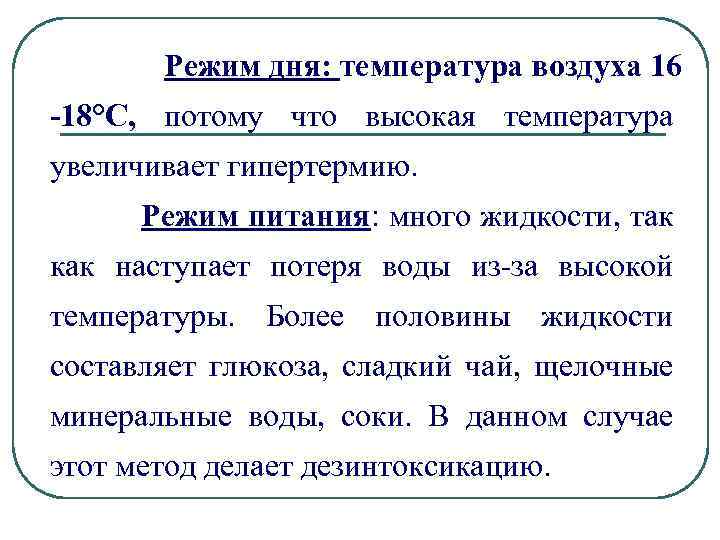 Режим дня: температура воздуха 16 -18°С, потому что высокая температура увеличивает гипертермию.

Режим питания: много жидкости, так как наступает потеря воды из-за высокой температуры. Более половины жидкости составляет глюкоза, сладкий чай, щелочные минеральные воды, соки. В данном случае этот метод делает дезинтоксикацию.